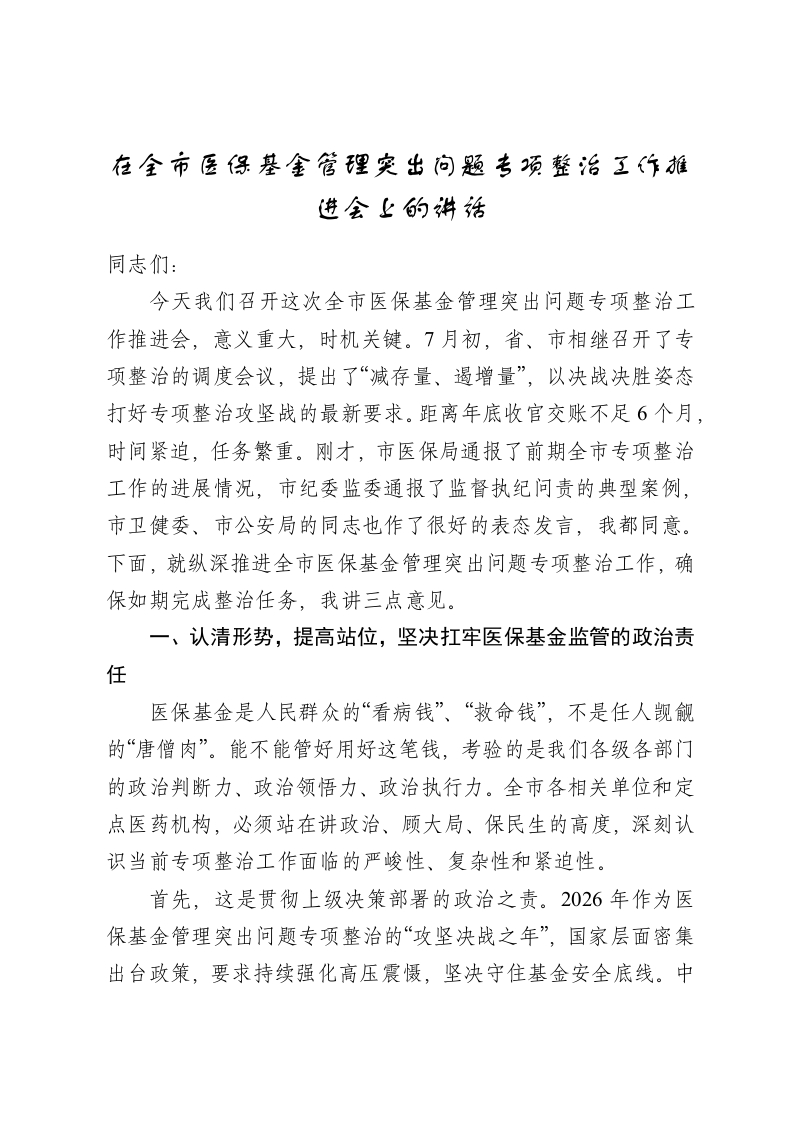 在全市医保基金管理突出问题专项整治工作推进会上的讲话

同志们：

今天我们召开这次全市医保基金管理突出问题专项整治工作推进会，意义重大，时机关键。7月初，省、市相继召开了专项整治的调度会议，提出了“减存量、遏增量”，以决战决胜姿态打好专项整治攻坚战的最新要求。距离年底收官交账不足6个月，时间紧迫，任务繁重。刚才，市医保局通报了前期全市专项整治工作的进展情况，市纪委监委通报了监督执纪问责的典型案例，市卫健委、市公安局的同志也作了很好的表态发言，我都同意。下面，就纵深推进全市医保基金管理突出问题专项整治工作，确保如期完成整治任务，我讲三点意见。

一、认清形势，提高站位，坚决扛牢医保基金监管的政治责任

医保基金是人民群众的“看病钱”、“救命钱”，不是任人觊觎的“唐僧肉”。能不能管好用好这笔钱，考验的是我们各级各部门的政治判断力、政治领悟力、政治执行力。全市各相关单位和定点医药机构，必须站在讲政治、顾大局、保民生的高度，深刻认识当前专项整治工作面临的严峻性、复杂性和紧迫性。

首先，这是贯彻上级决策部署的政治之责。2026年作为医保基金管理突出问题专项整治的“攻坚决战之年”，国家层面密集出台政策，要求持续强化高压震慑，坚决守住基金安全底线。中